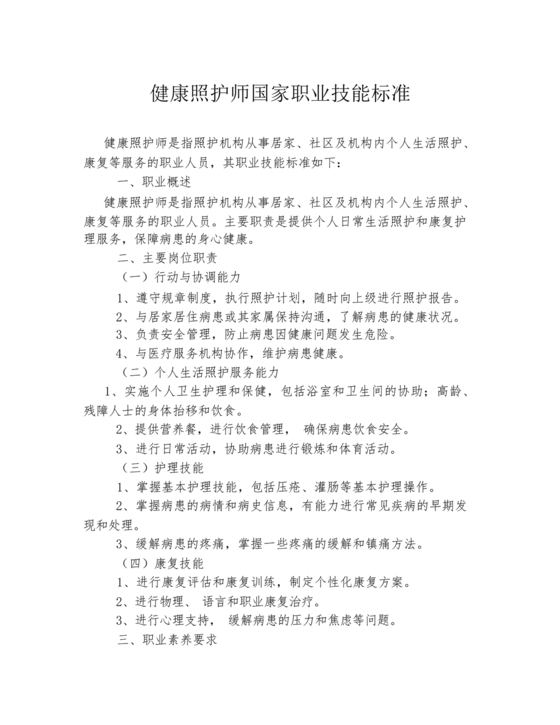 健康照护师国家职业技能标准

健康照护师是指照护机构从事居家、社区及机构内个人生活照护、康复等服务的职业人员，其职业技能标准如下：

一、职业概述

健康照护师是指照护机构从事居家、社区及机构内个人生活照护、康复等服务的职业人员。主要职责是提供个人日常生活照护和康复护理服务，保障病患的身心健康。

二、主要岗位职责

（一）行动与协调能力

1、遵守规章制度，执行照护计划，随时向上级进行照护报告。

2、与居家居住病患或其家属保持沟通，了解病患的健康状况。

3、负责安全管理，防止病患因健康问题发生危险。

4、与医疗服务机构协作，维护病患健康。

（二）个人生活照护服务能力

1、实施个人卫生护理和保健，包括浴室和卫生间的协助；高龄、残障人士的身体抬移和饮食。

2、提供营养餐，进行饮食管理， 确保病患饮食安全。

3、进行日常活动，协助病患进行锻炼和体育活动。

（三）护理技能

1、掌握基本护理技能，包括压疮、灌肠等基本护理操作。

2、掌握病患的病情和病史信息，有能力进行常见疾病的早期发现和处理。

3、缓解病患的疼痛，掌握一些疼痛的缓解和镇痛方法。

（四）康复技能

1、进行康复评估和康复训练，制定个性化康复方案。

2、进行物理、 语言和职业康复治疗。

3、进行心理支持， 缓解病患的压力和焦虑等问题。

三、职业素养要求